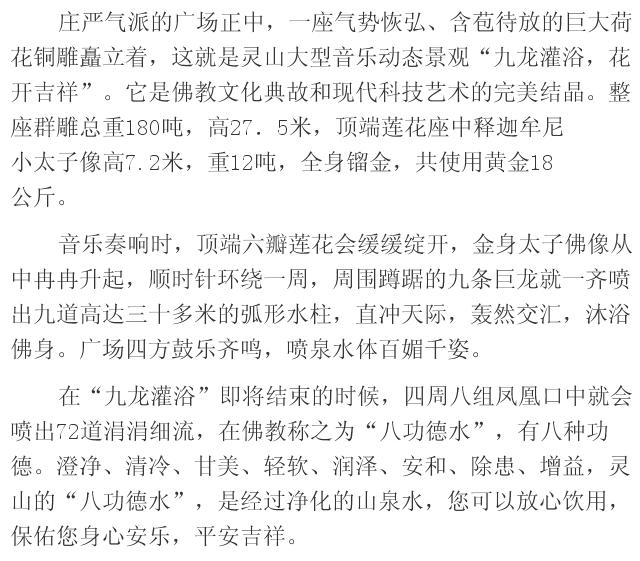 庄严气派的广场正中，一座气势恢弘、含苞待放的巨大荷花铜雕矗立着，这就是灵山大型音乐动态景观“九龙灌浴，花开吉祥”。它是佛教文化典故和现代科技艺术的完美结晶。整座群雕总重180吨，高27．5米，顶端莲花座中释迦牟尼小太子像高7.2米，重12吨，全身镏金，共使用黄金18公斤。

音乐奏响时，顶端六瓣莲花会缓缓绽开，金身太子佛像从中冉冉升起，顺时针环绕一周，周围蹲踞的九条巨龙就一齐喷出九道高达三十多米的弧形水柱，直冲天际，轰然交汇，沐浴佛身。广场四方鼓乐齐鸣，喷泉水体百媚千姿。

在“九龙灌浴”即将结束的时候，四周八组凤凰口中就会喷出72道涓涓细流，在佛教称之为“八功德水”，有八种功德。澄净、清冷、甘美、轻软、润泽、安和、除患、增益，灵山的“八功德水”，是经过净化的山泉水，您可以放心饮用，保佑您身心安乐，平安吉祥。